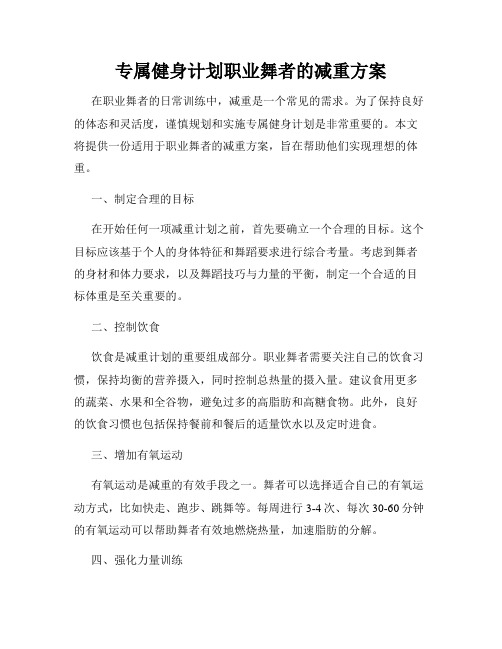 专属健身计划职业舞者的减重方案

在职业舞者的日常训练中，减重是一个常见的需求。为了保持良好的体态和灵活度，谨慎规划和实施专属健身计划是非常重要的。本文将提供一份适用于职业舞者的减重方案，旨在帮助他们实现理想的体重。

一、制定合理的目标

在开始任何一项减重计划之前，首先要确立一个合理的目标。这个目标应该基于个人的身体特征和舞蹈要求进行综合考量。考虑到舞者的身材和体力要求，以及舞蹈技巧与力量的平衡，制定一个合适的目标体重是至关重要的。

二、控制饮食

饮食是减重计划的重要组成部分。职业舞者需要关注自己的饮食习惯，保持均衡的营养摄入，同时控制总热量的摄入量。建议食用更多的蔬菜、水果和全谷物，避免过多的高脂肪和高糖食物。此外，良好的饮食习惯也包括保持餐前和餐后的适量饮水以及定时进食。

三、增加有氧运动

有氧运动是减重的有效手段之一。舞者可以选择适合自己的有氧运动方式，比如快走、跑步、跳舞等。每周进行 3-4 次、每次 30-60 分钟的有氧运动可以帮助舞者有效地燃烧热量，加速脂肪的分解。

四、强化力量训练